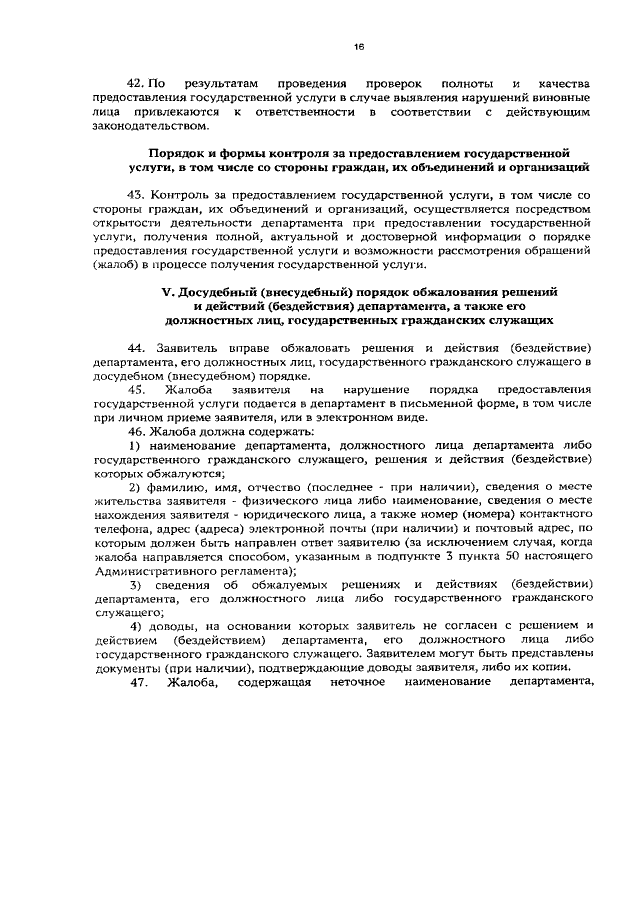 16

42. По результатам проведения проверок полноты и качества предоставления государственной услуги в случае выявления нарушений виновные лица привлекаются к ответственности в соответствии с действующим законодательством.

Порядок и формы контроля за предоставлением государственной услуги, в том числе со стороны граждан, их объединений и организаций

43. Контроль за предоставлением государственной услуги, в том числе со стороны граждан, их объединений и организаций, осуществляется посредством открытости деятельности департамента при предоставлении государственной услуги, получения полной, актуальной и достоверной информации о порядке предоставления государственной услуги и возможности рассмотрения обращений (жалоб) в процессе получения государственной услуги.

V. Досудебный (внесудебный) порядок обжалования решений и действий (бездействия) департамента, а также его должностных лиц, государственных гражданских служащих

44. Заявитель вправе обжаловать решения и действия (бездействие) департамента, его должностных лиц, государственного гражданского служащего в досудебном (внесудебном) порядке.

45. Жалоба заявителя на нарушение порядка предоставления государственной услуги подается в департамент в письменной форме, в том числе при личном приеме заявителя, или в электронном виде.

46. Жалоба должна содержать:

1) наименование департамента, должностного лица департамента либо государственного гражданского служащего, решения и действия (бездействие) которых обжалуются;

2) фамилию, имя, отчество (последнее - при наличии), сведения о месте жительства заявителя - физического лица либо наименование, сведения о месте нахождения заявителя - юридического лица, а также номер (номера) контактного телефона, адрес (адреса) электронной почты (при наличии) и почтовый адрес, по которым должен быть направлен ответ заявителю (за исключением случая, когда жалоба направляется способом, указанным в подпункте 3 пункта 50 настоящего Административного регламента);

3) сведения об обжалуемых решениях и действиях (бездействии) департамента, его должностного лица либо государственного гражданского служащего;

4) доводы, на основании которых заявитель не согласен с решением и действием (бездействием) департамента, его должностного лица либо государственного гражданского служащего. Заявителем могут быть представлены документы (при наличии), подтверждающие доводы заявителя, либо их копии.

47. Жалоба, содержащая неточное наименование департамента,